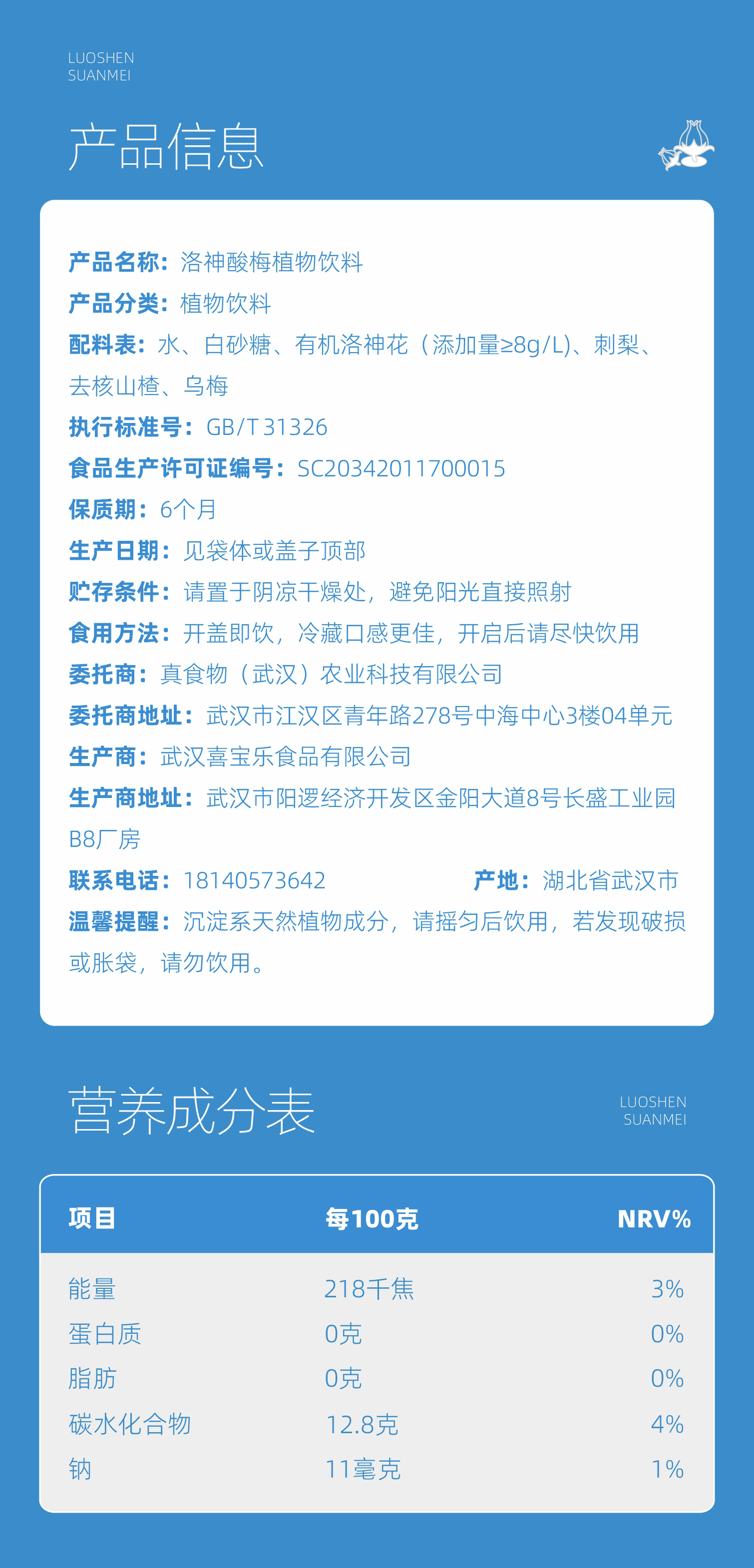 LUOSHEN
SUANMEI

产品信息

产品名称：洛神酸梅植物饮料
产品分类：植物饮料
配料表：水、白砂糖、有机洛神花（添加量≥8g/L)、刺梨、去核山楂、乌梅
执行标准号：GB/T 31326
食品生产许可证编号：SC20342011700015
保质期：6个月
生产日期：见袋体或盖子顶部
贮存条件：请置于阴凉干燥处，避免阳光直接照射
食用方法：开盖即饮，冷藏口感更佳，开启后请尽快饮用
委托商：真食物（武汉）农业科技有限公司
委托商地址：武汉市江汉区青年路278号中海中心3楼04单元
生产商：武汉喜宝乐食品有限公司
生产商地址：武汉市阳逻经济开发区金阳大道8号长盛工业园B8厂房
联系电话：18140573642
产地：湖北省武汉市
温馨提醒：沉淀系天然植物成分，请摇匀后饮用，若发现破损或胀袋，请勿饮用。

营养成分表

LUOSHEN
SUANMEI

| 项目 | 每100克 | NRV% |
|---|---|---|
| 能量 | 218千焦 | 3% |
| 蛋白质 | 0克 | 0% |
| 脂肪 | 0克 | 0% |
| 碳水化合物 | 12.8克 | 4% |
| 钠 | 11毫克 | 1% |